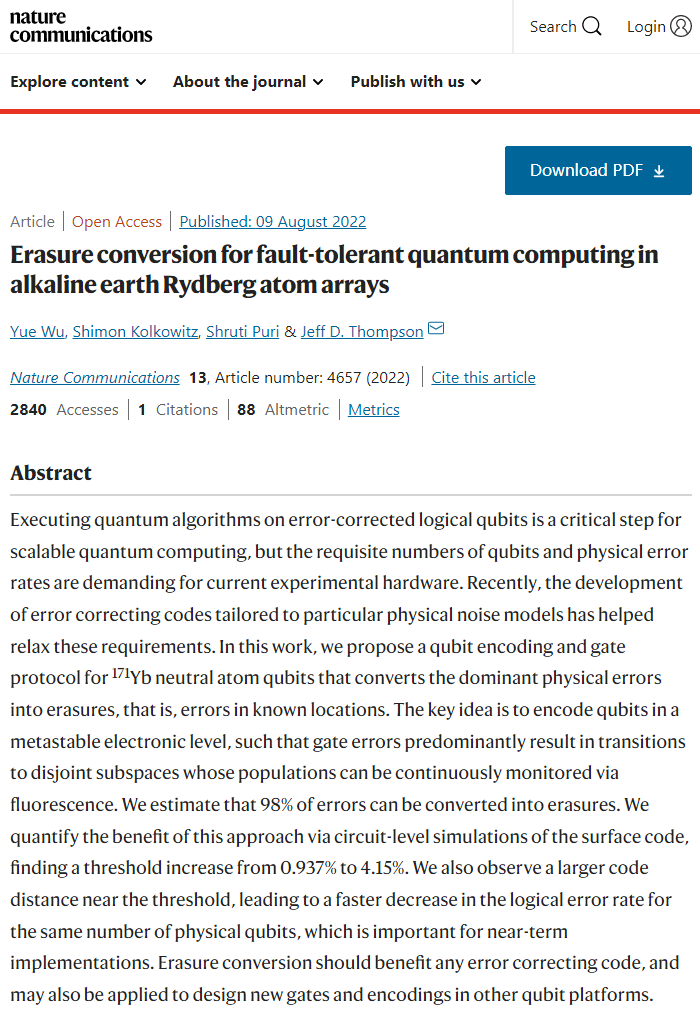 nature communications

Search Login

Explore content About the journal Publish with us

Download PDF

Article | Open Access | Published: 09 August 2022

Erasure conversion for fault-tolerant quantum computing in alkaline earth Rydberg atom arrays

Yue Wu, Shimon Kolkowitz, Shruti Puri & Jeff D. Thompson

Nature Communications 13, Article number: 4657 (2022) | Cite this article

2840 Accesses | 1 Citations | 88 Altmetric | Metrics

Abstract

Executing quantum algorithms on error-corrected logical qubits is a critical step for scalable quantum computing, but the requisite numbers of qubits and physical error rates are demanding for current experimental hardware. Recently, the development of error correcting codes tailored to particular physical noise models has helped relax these requirements. In this work, we propose a qubit encoding and gate protocol for $^{171}$Yb neutral atom qubits that converts the dominant physical errors into erasures, that is, errors in known locations. The key idea is to encode qubits in a metastable electronic level, such that gate errors predominantly result in transitions to disjoint subspaces whose populations can be continuously monitored via fluorescence. We estimate that 98% of errors can be converted into erasures. We quantify the benefit of this approach via circuit-level simulations of the surface code, finding a threshold increase from 0.937% to 4.15%. We also observe a larger code distance near the threshold, leading to a faster decrease in the logical error rate for the same number of physical qubits, which is important for near-term implementations. Erasure conversion should benefit any error correcting code, and may also be applied to design new gates and encodings in other qubit platforms.